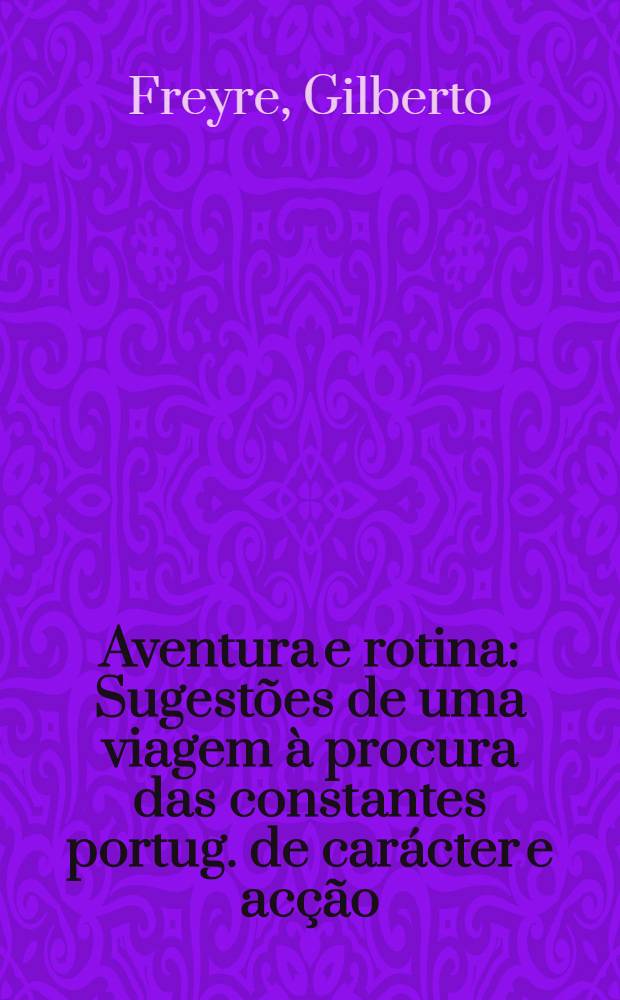 Freyre, Gilberto

Aventura e rotina: Sugestões de uma viagem à procura das constantes portug. de carácter e acção